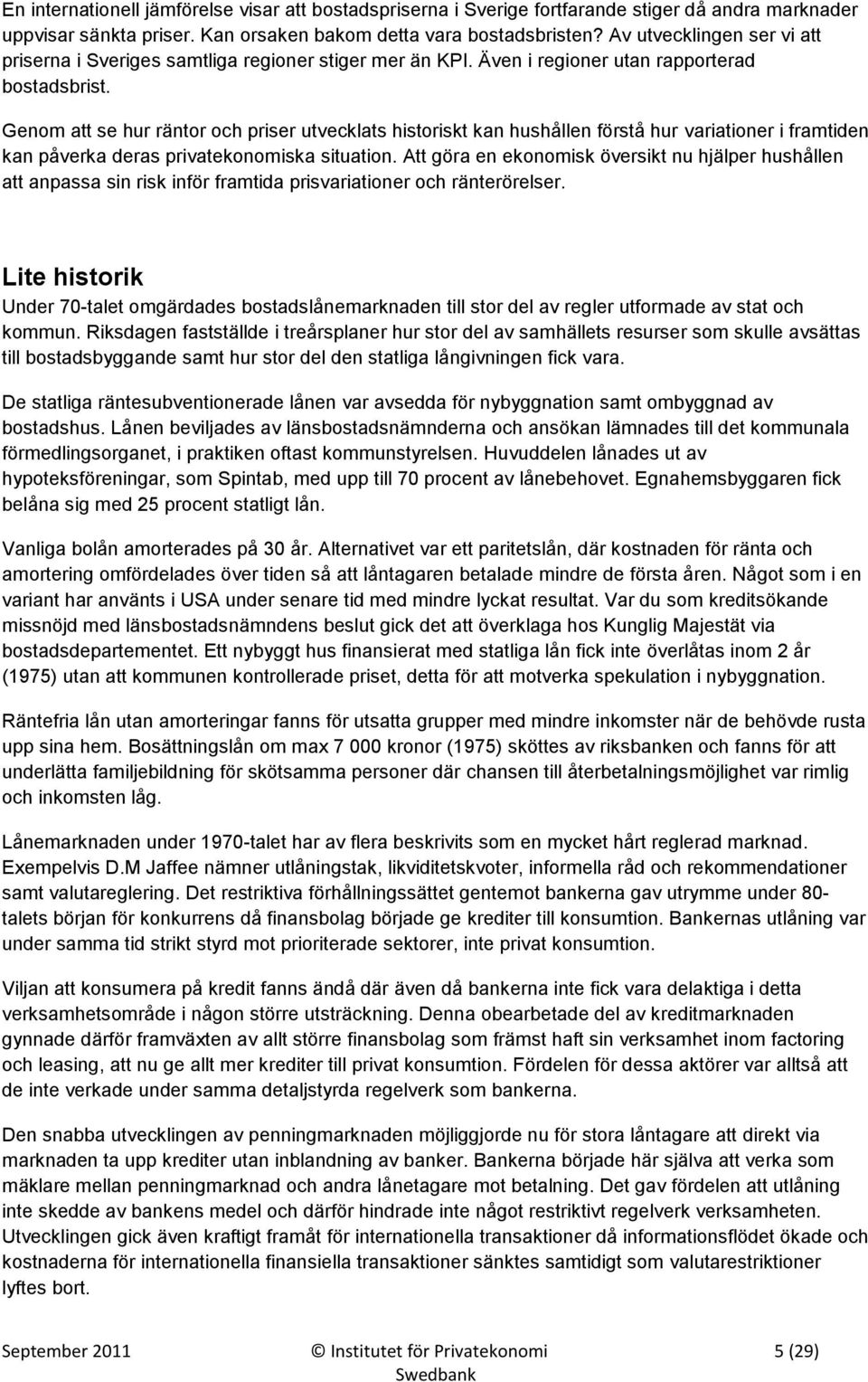 En internationell jämförelse visar att bostadspriserna i Sverige fortfarande stiger då andra marknader uppvisar sänkta priser. Kan orsaken bakom detta vara bostadsbristen? Av utvecklingen ser vi att priserna i Sveriges samtliga regioner stiger mer än KPI. Även i regioner utan rapporterad bostadsbrist.

Genom att se hur räntor och priser utvecklats historiskt kan hushållen förstå hur variationer i framtiden kan påverka deras privatekonomiska situation. Att göra en ekonomisk översikt nu hjälper hushållen att anpassa sin risk inför framtida prisvariationer och ränterörelser.

Lite historik

Under 70-talet omgärdades bostadslånemarknaden till stor del av regler utformade av stat och kommun. Riksdagen fastställde i treårsplaner hur stor del av samhällets resurser som skulle avsättas till bostadsbyggande samt hur stor del den statliga långivningen fick vara.

De statliga räntesubventionerade lånen var avsedda för nybyggnation samt ombyggnad av bostadshus. Lånen beviljades av länsbostadsnämnderna och ansökan lämnades till det kommunala förmedlingsorganet, i praktiken oftast kommunstyrelsen. Huvuddelen lånades ut av hypoteksföreningar, som Spintab, med upp till 70 procent av lånebehovet. Egnahemsbyggaren fick belåna sig med 25 procent statligt lån.

Vanliga bolån amorterades på 30 år. Alternativet var ett paritetslån, där kostnaden för ränta och amortering omfördelades över tiden så att låntagaren betalade mindre de första åren. Något som i en variant har använts i USA under senare tid med mindre lyckat resultat. Var du som kreditsökande missnöjd med länsbostadsnämndens beslut gick det att överklaga hos Kunglig Majestät via bostadsdepartementet. Ett nybyggt hus finansierat med statliga lån fick inte överlåtas inom 2 år (1975) utan att kommunen kontrollerade priset, detta för att motverka spekulation i nybyggnation.

Räntefria lån utan amorteringar fanns för utsatta grupper med mindre inkomster när de behövde rusta upp sina hem. Bosättningslån om max 7 000 kronor (1975) sköttes av riksbanken och fanns för att underlätta familjebildning för skötsamma personer där chansen till återbetalningsmöjlighet var rimlig och inkomsten låg.

Lånemarknaden under 1970-talet har av flera beskrivits som en mycket hårt reglerad marknad. Exempelvis D.M Jaffee nämner utlåningstak, likviditetskvoter, informella råd och rekommendationer samt valutareglering. Det restriktiva förhållningssättet gentemot bankerna gav utrymme under 80-talets början för konkurrens då finansbolag började ge krediter till konsumtion. Bankernas utlåning var under samma tid strikt styrd mot prioriterade sektorer, inte privat konsumtion.

Viljan att konsumera på kredit fanns ändå där även då bankerna inte fick vara delaktiga i detta verksamhetsområde i någon större utsträckning. Denna obearbetade del av kreditmarknaden gynnade därför framväxten av allt större finansbolag som främst haft sin verksamhet inom factoring och leasing, att nu ge allt mer krediter till privat konsumtion. Fördelen för dessa aktörer var alltså att de inte verkade under samma detaljstyrda regelverk som bankerna.

Den snabba utvecklingen av penningmarknaden möjliggjorde nu för stora låntagare att direkt via marknaden ta upp krediter utan inblandning av banker. Bankerna började här själva att verka som mäklare mellan penningmarknad och andra lånetagare mot betalning. Det gav fördelen att utlåning inte skedde av bankens medel och därför hindrade inte något restriktivt regelverk verksamheten. Utvecklingen gick även kraftigt framåt för internationella transaktioner då informationsflödet ökade och kostnaderna för internationella finansiella transaktioner sänktes samtidigt som valutarestriktioner lyftes bort.

September 2011 © Institutet för Privatekonomi Swedbank 5 (29)